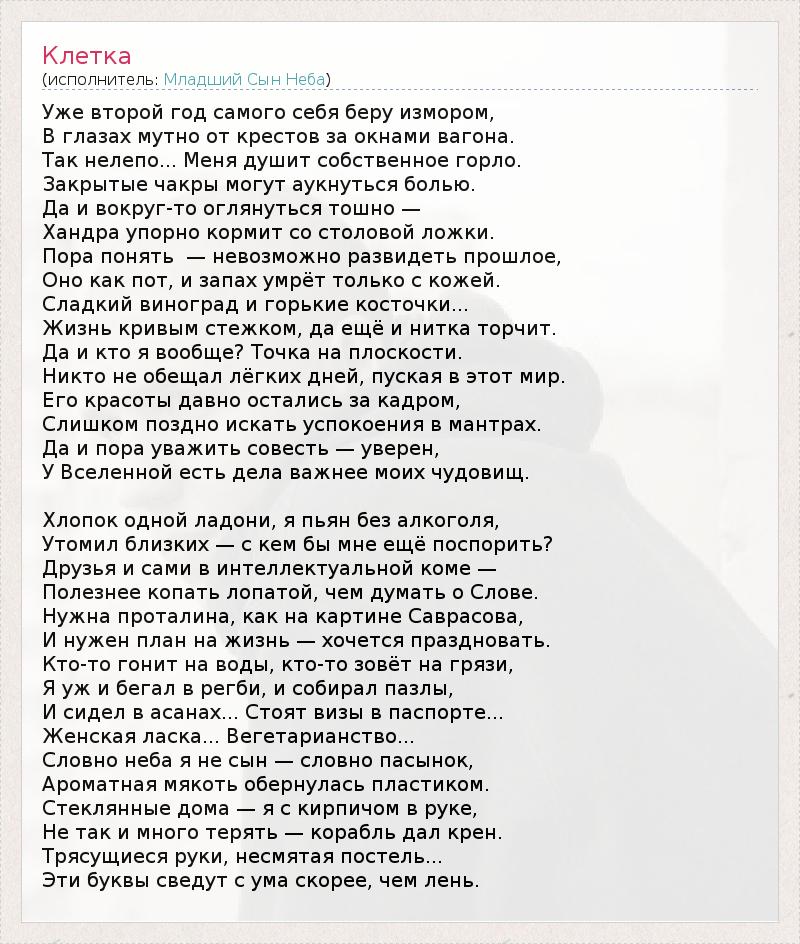 Клетка
(исполнитель: Младший Сын Неба)

Уже второй год самого себя беру измором,
В глазах мутно от крестов за окнами вагона.
Так нелепо... Меня душит собственное горло.
Закрытые чакры могут аукнуться болью.
Да и вокруг-то оглянуться тошно —
Хандра упорно кормит со столовой ложки.
Пора понять — невозможно развидеть прошлое,
Оно как пот, и запах умрёт только с кожей.
Сладкий виноград и горькие косточки...
Жизнь кривым стежком, да ещё и нитка торчит.
Да и кто я вообще? Точка на плоскости.
Никто не обещал лёгких дней, пуская в этот мир.
Его красоты давно остались за кадром,
Слишком поздно искать успокоения в мантрах.
Да и пора уважить совесть — уверен,
У Вселенной есть дела важнее моих чудовищ.

Хлопок одной ладони, я пьян без алкоголя,
Утомил близких — с кем бы мне ещё поспорить?
Друзья и сами в интеллектуальной коме —
Полезнее копать лопатой, чем думать о Слове.
Нужна проталина, как на картине Саврасова,
И нужен план на жизнь — хочется праздновать.
Кто-то гонит на воды, кто-то зовёт на грязи,
Я уж и бегал в регби, и собирал пазлы,
И сидел в асанах... Стоят визы в паспорте...
Женская ласка... Вегетарианство...
Словно неба я не сын — словно пасынок,
Ароматная мякоть обернулась пластиком.
Стеклянные дома — я с кирпичом в руке,
Не так и много терять — корабль дал крен.
Трясущиеся руки, несмятая постель...
Эти буквы сведут с ума скорее, чем лень.